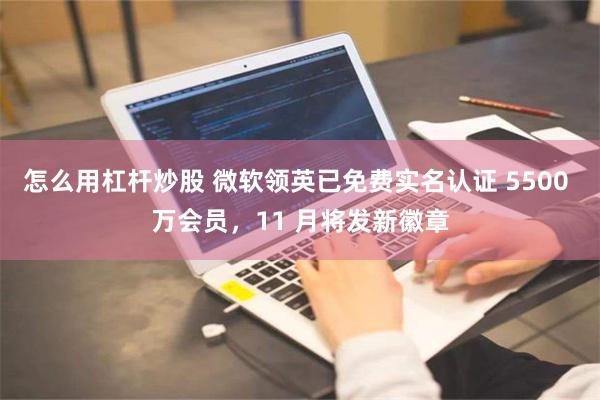 怎么用杠杆炒股 微软领英已免费实名认证 5500 万会员，11 月将发新徽章